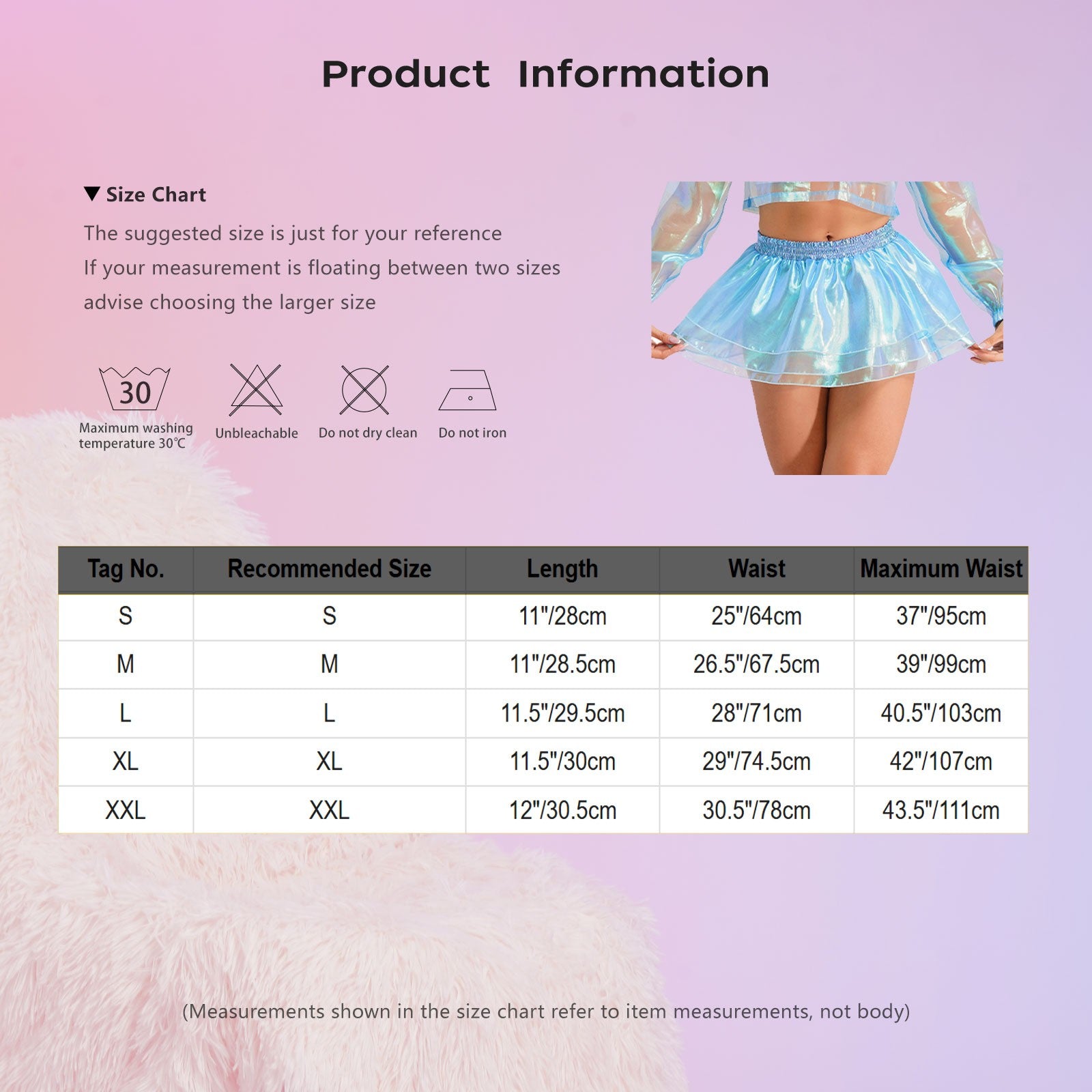 Product Information

▼ Size Chart

The suggested size is just for your reference

If your measurement is floating between two sizes

advise choosing the larger size

30

Maximum washing temperature 30℃

Unbleachable

Do not dry clean

Do not iron

| Tag No. | Recommended Size | Length | Waist | Maximum Waist |
|---|---|---|---|---|
| S | S | 11"/28cm | 25"/64cm | 37"/95cm |
| M | M | 11"/28.5cm | 26.5"/67.5cm | 39"/99cm |
| L | L | 11.5"/29.5cm | 28"/71cm | 40.5"/103cm |
| XL | XL | 11.5"/30cm | 29"/74.5cm | 42"/107cm |
| XXL | XXL | 12"/30.5cm | 30.5"/78cm | 43.5"/111cm |

(Measurements shown in the size chart refer to item measurements, not body)